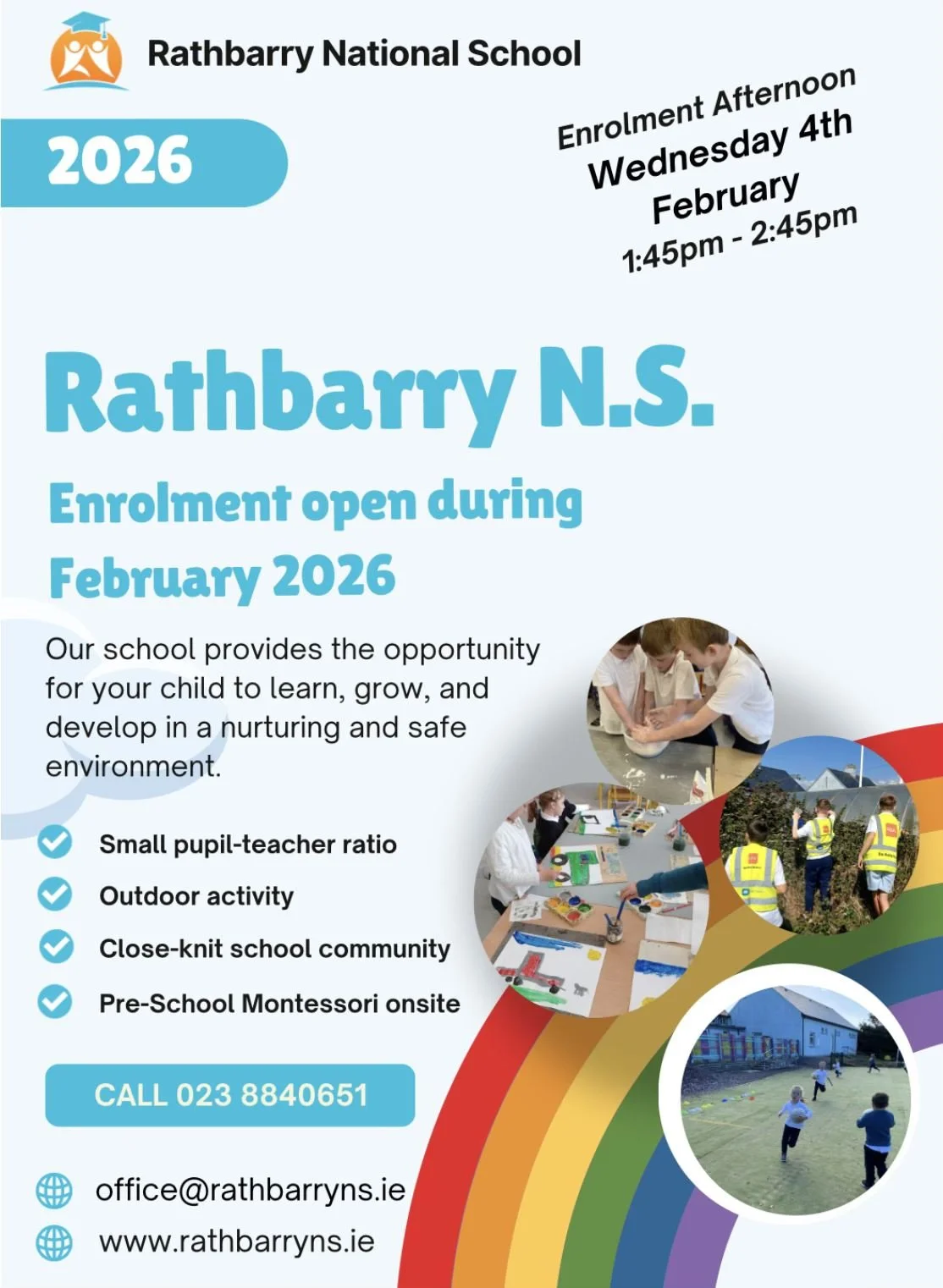 Rathbarry National School

2026

Enrolment Afternoon
Wednesday 4th February
1:45pm - 2:45pm

Rathbarry N.S.

Enrolment open during February 2026

Our school provides the opportunity for your child to learn, grow, and develop in a nurturing and safe environment.

Small pupil-teacher ratio
Outdoor activity
Close-knit school community
Pre-School Montessori onsite

CALL 023 8840651

office@rathbarryns.ie
www.rathbarryns.ie